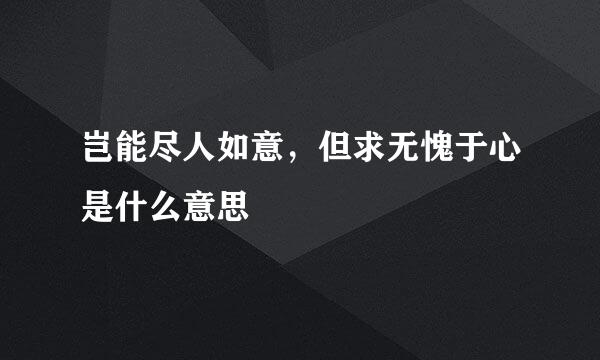 岂能尽人如意，但求无愧于心是什么意思